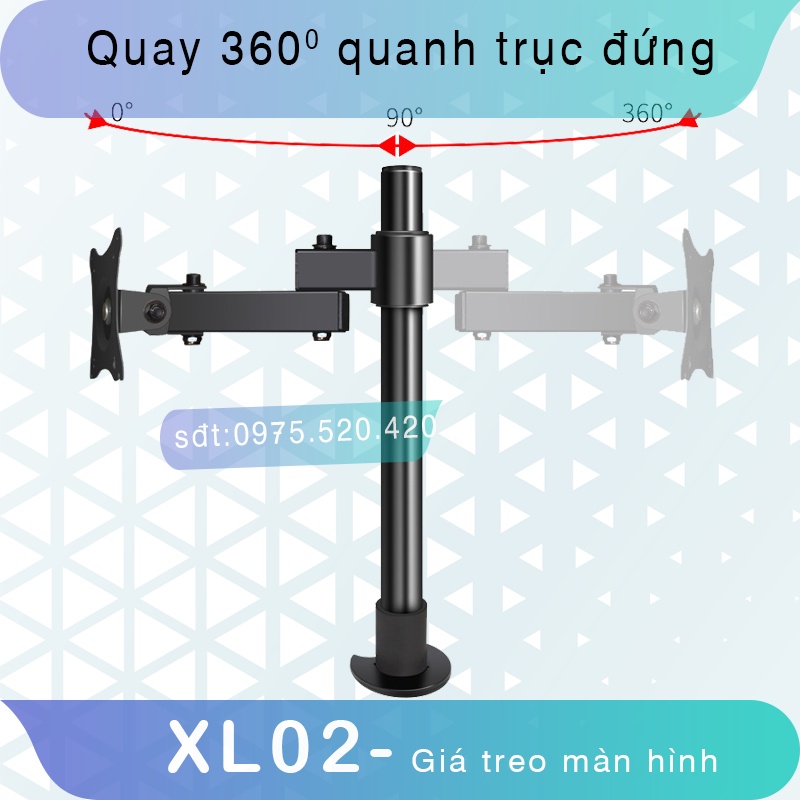 Quay $360^0$ quanh trục đứng

0°

90°

360°

sđt:0975.520.420

XL02- Giá treo màn hình